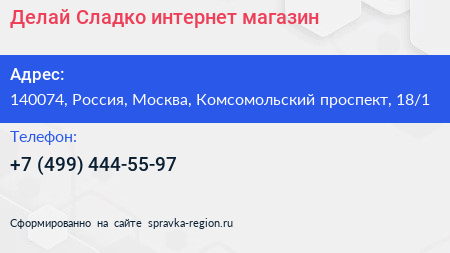 Делай Сладко интернет магазин

Адрес:

140074, Россия, Москва, Комсомольский проспект, 18/1

Телефон:

+7 (499) 444-55-97

Сформированно на сайте spravka-region.ru